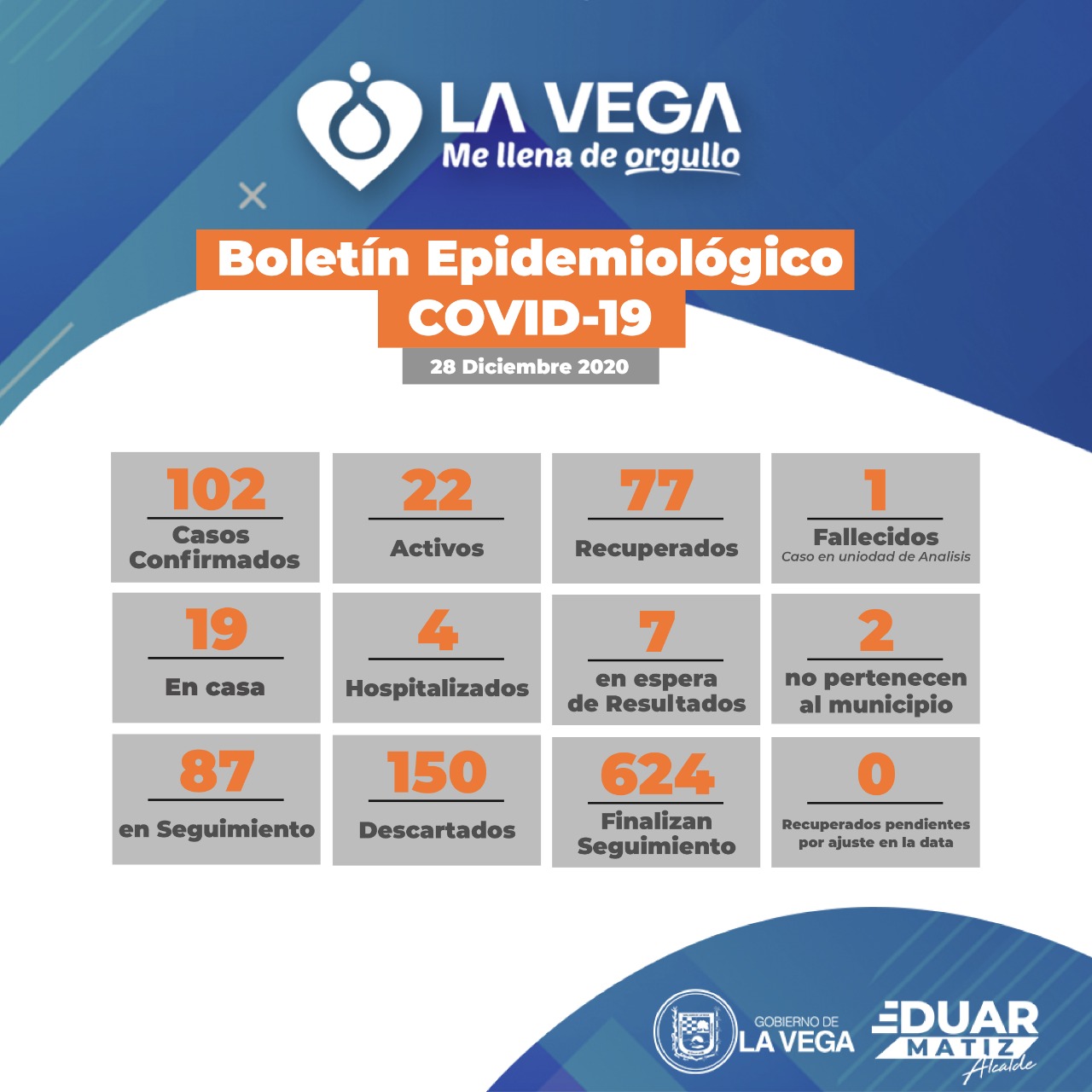 LA VEGA
Me llena de orgullo

Boletín Epidemiológico
COVID-19

28 Diciembre 2020

102
Casos Confirmados

22
Activos

77
Recuperados

1
Fallecidos
Caso en uniodad de Analisis

19
En casa

4
Hospitalizados

7
en espera de Resultados

2
no pertenecen al municipio

87
en Seguimiento

150
Descartados

624
Finalizan Seguimiento

0
Recuperados pendientes por ajuste en la data

GOBIERNO DE
LA VEGA

EDUAR
MATIZ
Alcalde